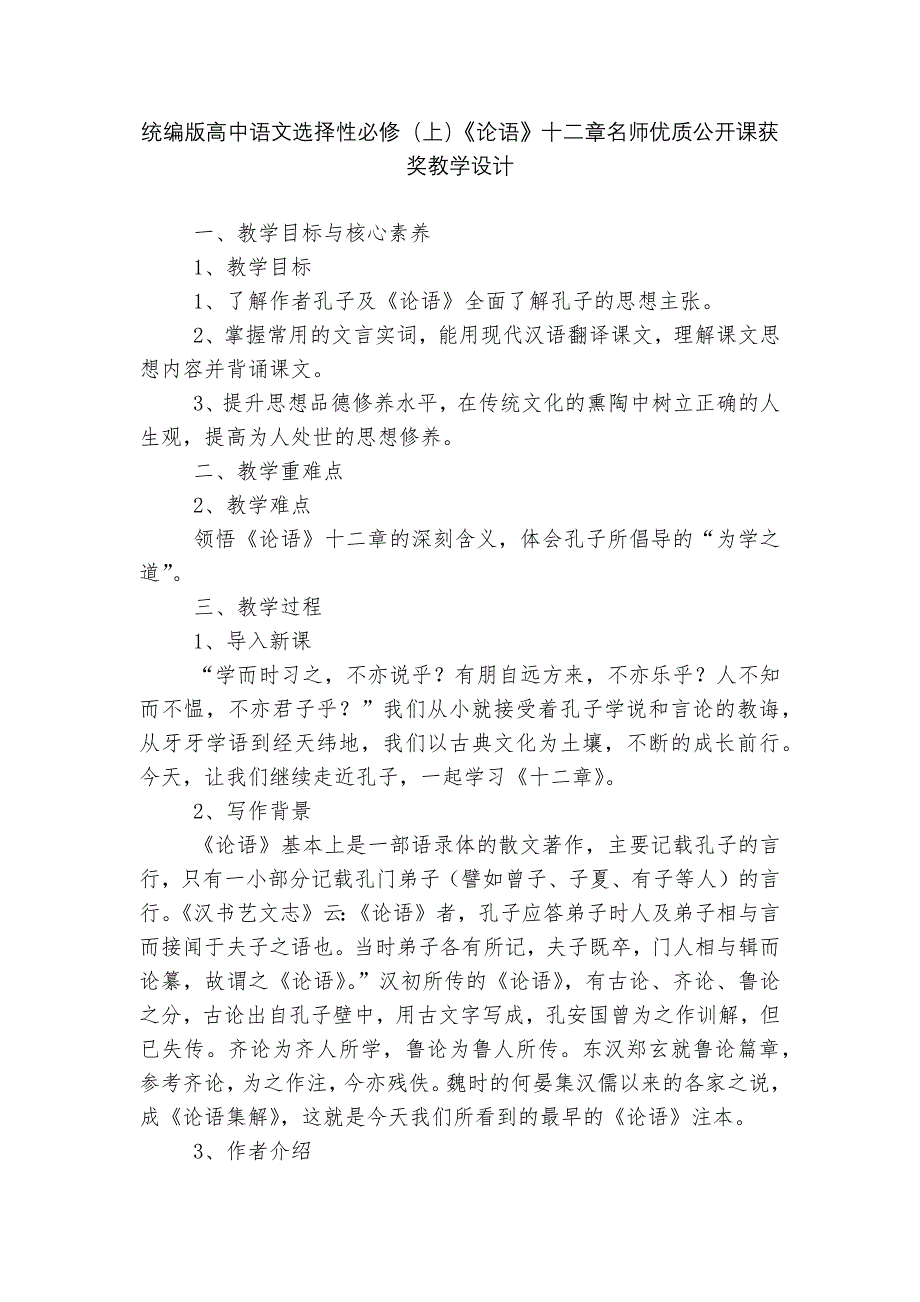 统编版高中语文选择性必修（上）《论语》十二章名师优质公开课获奖教学设计

一、教学目标与核心素养

1、教学目标

1、了解作者孔子及《论语》全面了解孔子的思想主张。

2、掌握常用的文言实词，能用现代汉语翻译课文，理解课文思想内容并背诵课文。

3、提升思想品德修养水平，在传统文化的熏陶中树立正确的人生观，提高为人处世的思想修养。

二、教学重难点

2、教学难点

领悟《论语》十二章的深刻含义，体会孔子所倡导的“为学之道”。

三、教学过程

1、导入新课

“学而时习之，不亦说乎？有朋自远方来，不亦乐乎？人不知而不愠，不亦君子乎？”我们从小就接受着孔子学说和言论的教诲，从牙牙学语到经天纬地，我们以古典文化为土壤，不断的成长前行。今天，让我们继续走近孔子，一起学习《十二章》。

2、写作背景

《论语》基本上是一部语录体的散文著作，主要记载孔子的言行，只有一小部分记载孔门弟子（譬如曾子、子夏、有子等人）的言行。《汉书艺文志》云:《论语》者，孔子应答弟子时人及弟子相与言而接闻于夫子之语也。当时弟子各有所记，夫子既卒，门人相与辑而论纂，故谓之《论语》。”汉初所传的《论语》，有古论、齐论、鲁论之分，古论出自孔子壁中，用古文字写成，孔安国曾为之作训解，但已失传。齐论为齐人所学，鲁论为鲁人所传。东汉郑玄就鲁论篇章，参考齐论，为之作注，今亦残佚。魏时的何晏集汉儒以来的各家之说，成《论语集解》，这就是今天我们所看到的最早的《论语》注本。

3、作者介绍